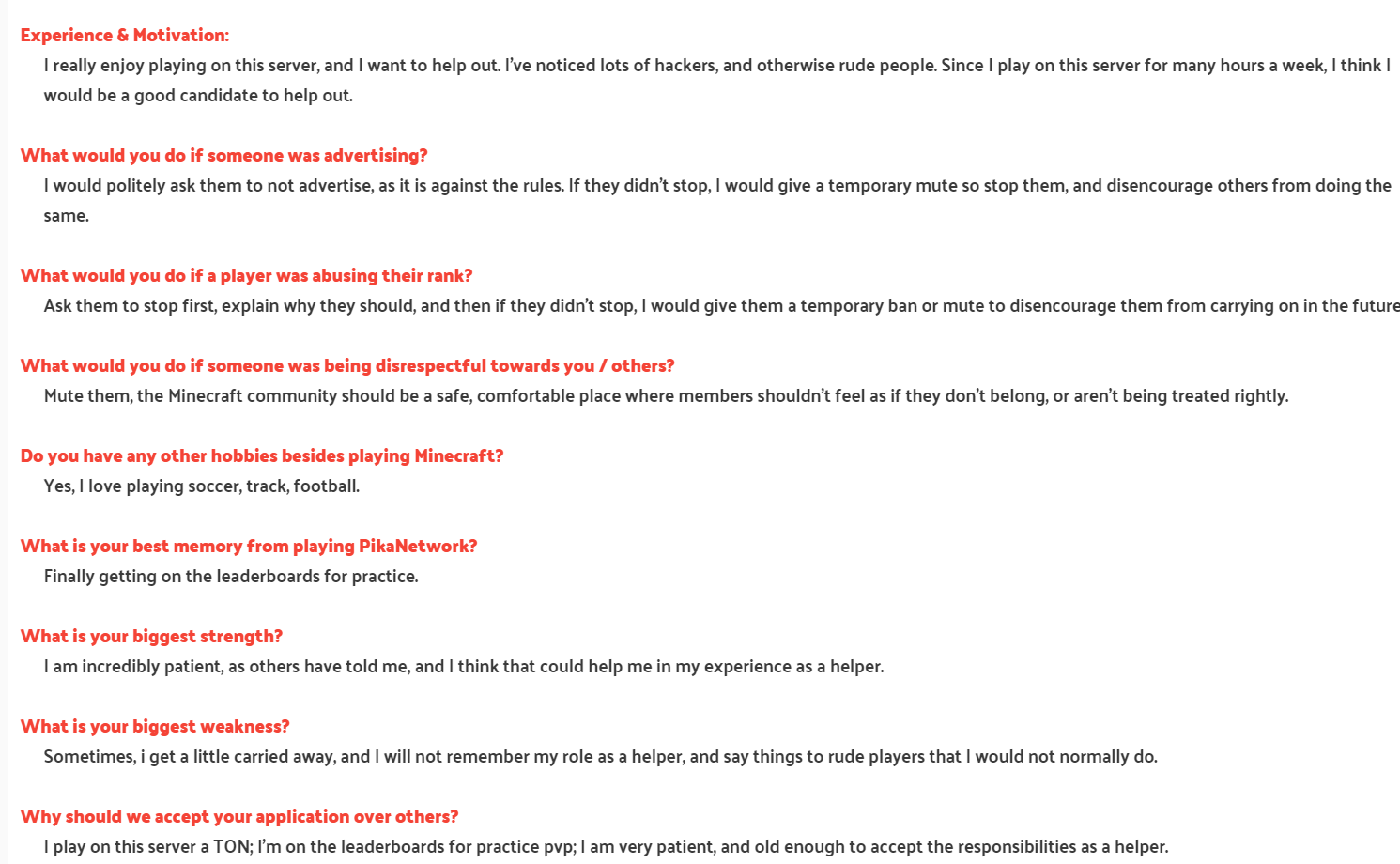 Experience & Motivation:
I really enjoy playing on this server, and I want to help out. I've noticed lots of hackers, and otherwise rude people. Since I play on this server for many hours a week, I think I would be a good candidate to help out.

What would you do if someone was advertising?
I would politely ask them to not advertise, as it is against the rules. If they didn't stop, I would give a temporary mute so stop them, and disencourage others from doing the same.

What would you do if a player was abusing their rank?
Ask them to stop first, explain why they should, and then if they didn't stop, I would give them a temporary ban or mute to disencourage them from carrying on in the future

What would you do if someone was being disrespectful towards you / others?
Mute them, the Minecraft community should be a safe, comfortable place where members shouldn't feel as if they don't belong, or aren't being treated rightly.

Do you have any other hobbies besides playing Minecraft?
Yes, I love playing soccer, track, football.

What is your best memory from playing PikaNetwork?
Finally getting on the leaderboards for practice.

What is your biggest strength?
I am incredibly patient, as others have told me, and I think that could help me in my experience as a helper.

What is your biggest weakness?
Sometimes, i get a little carried away, and I will not remember my role as a helper, and say things to rude players that I would not normally do.

Why should we accept your application over others?
I play on this server a TON; I'm on the leaderboards for practice pvp; I am very patient, and old enough to accept the responsibilities as a helper.